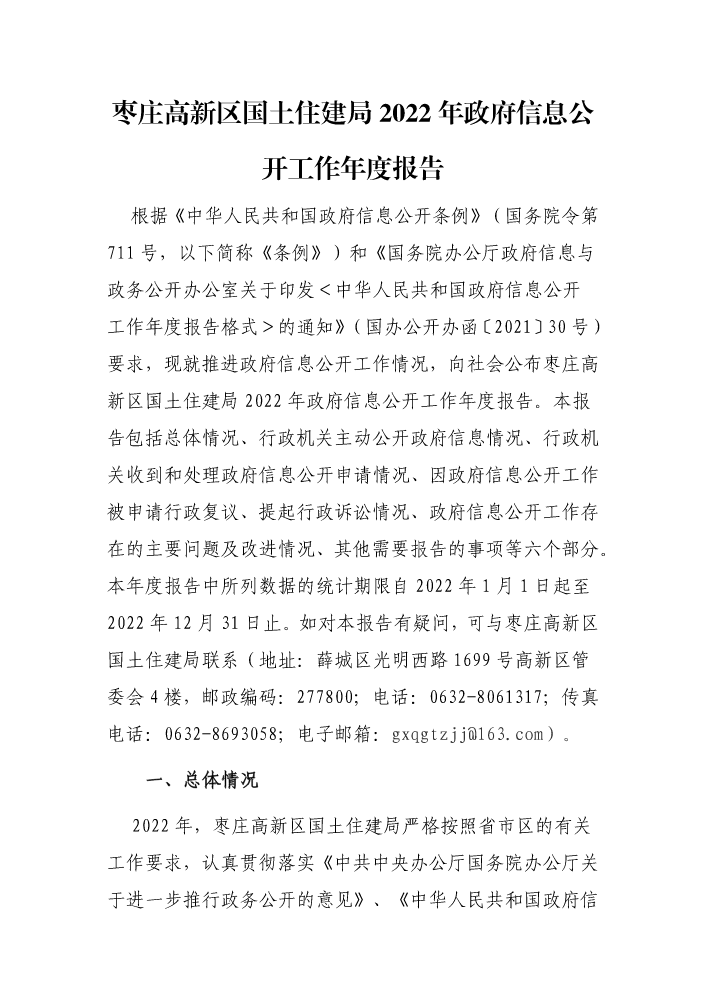 枣庄高新区国土住建局 2022 年政府信息公开工作年度报告

根据《中华人民共和国政府信息公开条例》（国务院令第 711 号，以下简称《条例》）和《国务院办公厅政府信息与政务公开办公室关于印发＜中华人民共和国政府信息公开工作年度报告格式＞的通知》（国办公开办函〔2021〕30 号）要求，现就推进政府信息公开工作情况，向社会公布枣庄高新区国土住建局 2022 年政府信息公开工作年度报告。本报告包括总体情况、行政机关主动公开政府信息情况、行政机关收到和处理政府信息公开申请情况、因政府信息公开工作被申请行政复议、提起行政诉讼情况、政府信息公开工作存在的主要问题及改进情况、其他需要报告的事项等六个部分。本年度报告中所列数据的统计期限自 2022 年 1 月 1 日起至 2022 年 12 月 31 日止。如对本报告有疑问，可与枣庄高新区国土住建局联系（地址：薛城区光明西路 1699 号高新区管委会 4 楼，邮政编码：277800；电话：0632-8061317；传真电话：0632-8693058；电子邮箱：gxqgtzjj@163.com）。

一、总体情况

2022 年，枣庄高新区国土住建局严格按照省市区的有关工作要求，认真贯彻落实《中共中央办公厅国务院办公厅关于进一步推行政务公开的意见》、《中华人民共和国政府信